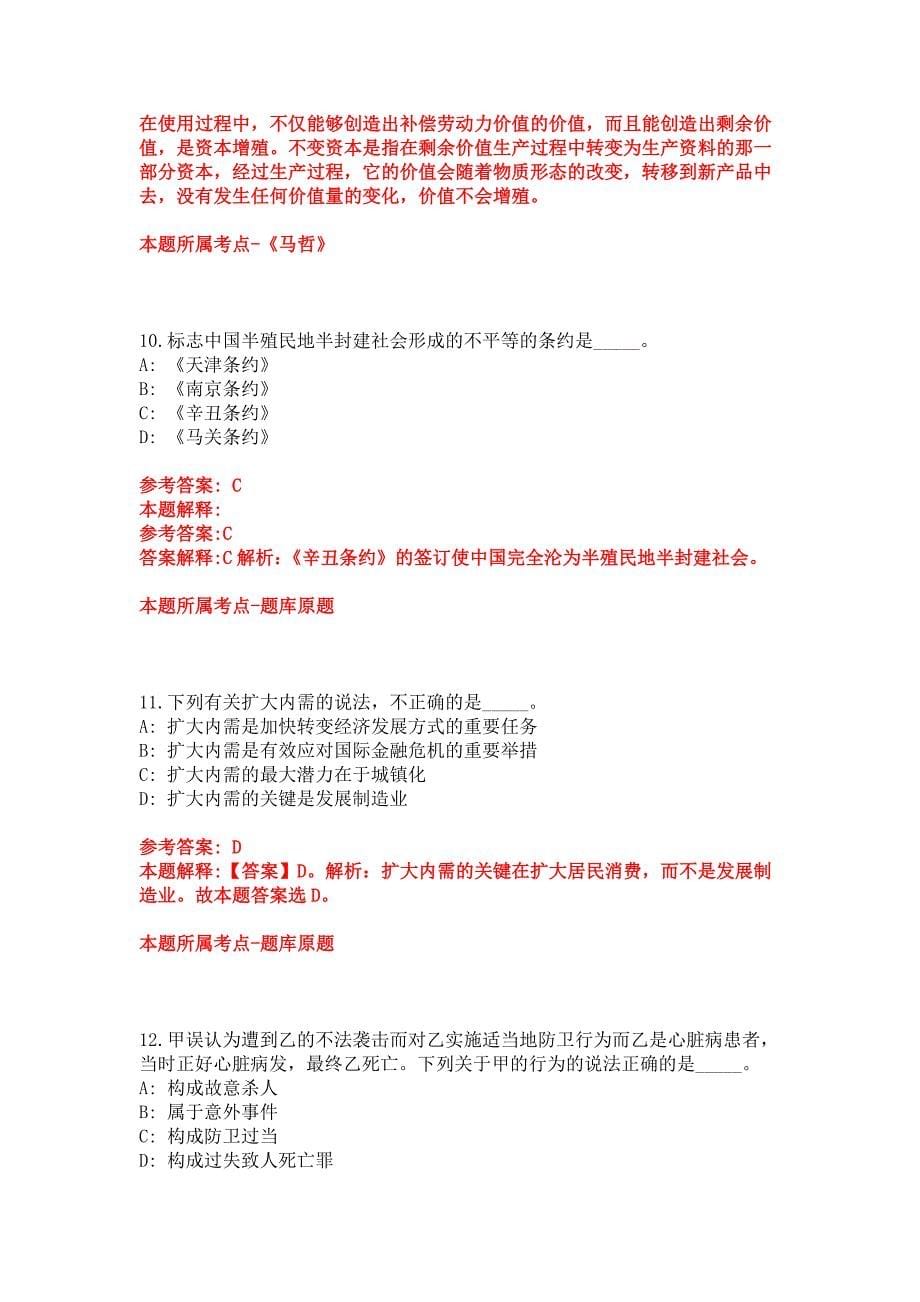 在使用过程中，不仅能够创造出补偿劳动力价值的价值，而且能创造出剩余价值，是资本增殖。不变资本是指在剩余价值生产过程中转变为生产资料的那一部分资本，经过生产过程，它的价值会随着物质形态的改变，转移到新产品中去，没有发生任何价值量的变化，价值不会增殖。

本题所属考点-《马哲》

10.标志中国半殖民地半封建社会形成的不平等的条约是_____。
A: 《天津条约》
B: 《南京条约》
C: 《辛丑条约》
D: 《马关条约》

参考答案: C
本题解释:
参考答案:C
答案解释:C 解析:《辛丑条约》的签订使中国完全沦为半殖民地半封建社会。

本题所属考点-题库原题

11.下列有关扩大内需的说法，不正确的是_____。
A: 扩大内需是加快转变经济发展方式的重要任务
B: 扩大内需是有效应对国际金融危机的重要举措
C: 扩大内需的最大潜力在于城镇化
D: 扩大内需的关键是发展制造业

参考答案: D
本题解释:【答案】D。解析：扩大内需的关键在扩大居民消费，而不是发展制造业。故本题答案选 D。

本题所属考点-题库原题

12.甲误认为遭到乙的不法袭击而对乙实施适当地防卫行为而乙是心脏病患者，当时正好心脏病发，最终乙死亡。下列关于甲的行为的说法正确的是_____。
A: 构成故意杀人
B: 属于意外事件
C: 构成防卫过当
D: 构成过失致人死亡罪